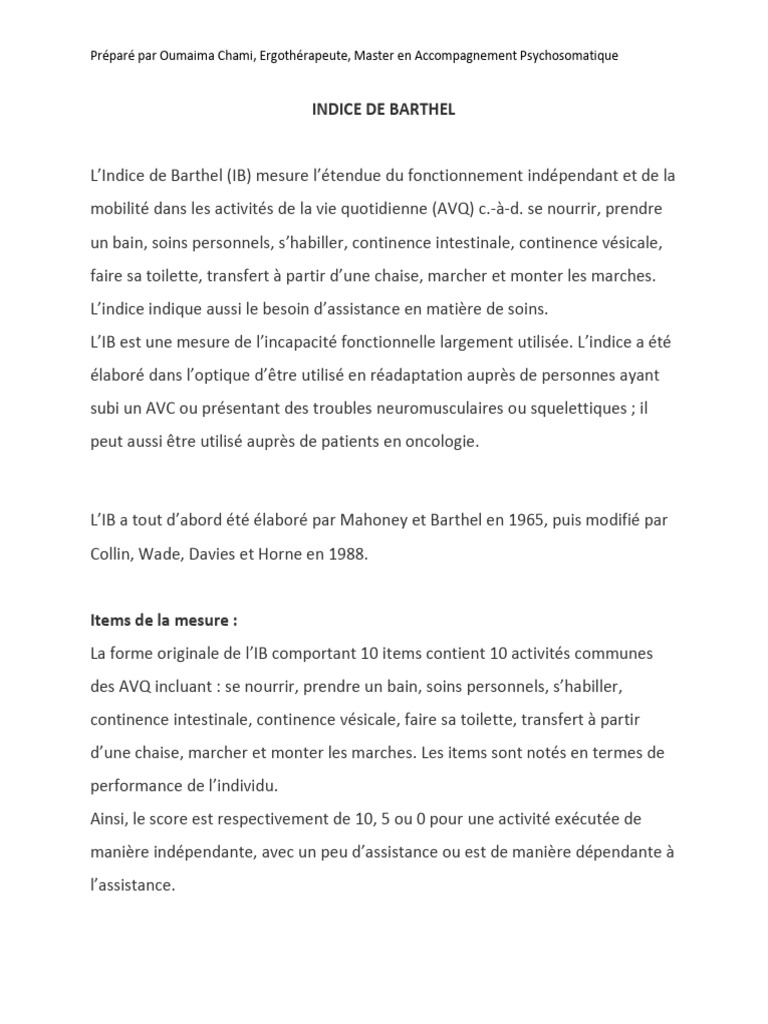 Préparé par Oumaima Chami, Ergothérapeute, Master en Accompagnement Psychosomatique

INDICE DE BARTHEL

L'Indice de Barthel (IB) mesure l'étendue du fonctionnement indépendant et de la mobilité dans les activités de la vie quotidienne (AVQ) c.-à-d. se nourrir, prendre un bain, soins personnels, s'habiller, continence intestinale, continence vésicale, faire sa toilette, transfert à partir d'une chaise, marcher et monter les marches. L'indice indique aussi le besoin d'assistance en matière de soins.
L'IB est une mesure de l'incapacité fonctionnelle largement utilisée. L'indice a été élaboré dans l'optique d'être utilisé en réadaptation auprès de personnes ayant subi un AVC ou présentant des troubles neuromusculaires ou squelettiques ; il peut aussi être utilisé auprès de patients en oncologie.

L'IB a tout d'abord été élaboré par Mahoney et Barthel en 1965, puis modifié par Collin, Wade, Davies et Horne en 1988.

Items de la mesure :
La forme originale de l'IB comportant 10 items contient 10 activités communes des AVQ incluant : se nourrir, prendre un bain, soins personnels, s'habiller, continence intestinale, continence vésicale, faire sa toilette, transfert à partir d'une chaise, marcher et monter les marches. Les items sont notés en termes de performance de l'individu.
Ainsi, le score est respectivement de 10, 5 ou 0 pour une activité exécutée de manière indépendante, avec un peu d'assistance ou est de manière dépendante à l'assistance.